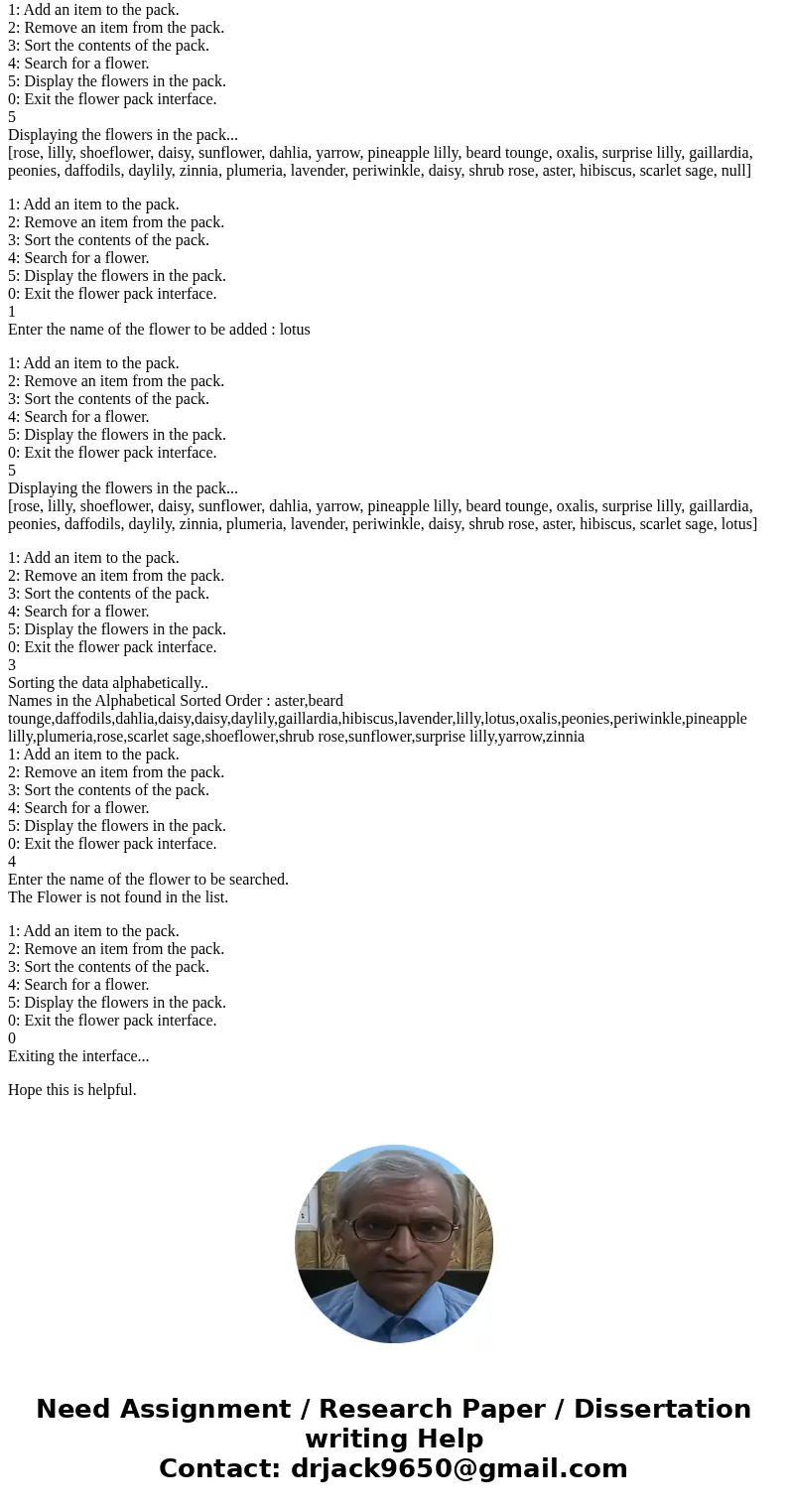 1: Add an item to the pack.
2: Remove an item from the pack.
3: Sort the contents of the pack.
4: Search for a flower.
5: Display the flowers in the pack.
0: Exit the flower pack interface.
5
Displaying the flowers in the pack...
[rose, lilly, shoeflower, daisy, sunflower, dahlia, yarrow, pineapple lilly, beard tounge, oxalis, surprise lilly, gaillardia, peonies, daffodils, daylily, zinnia, plumeria, lavender, periwinkle, daisy, shrub rose, aster, hibiscus, scarlet sage, null]

1: Add an item to the pack.
2: Remove an item from the pack.
3: Sort the contents of the pack.
4: Search for a flower.
5: Display the flowers in the pack.
0: Exit the flower pack interface.
1
Enter the name of the flower to be added : lotus

1: Add an item to the pack.
2: Remove an item from the pack.
3: Sort the contents of the pack.
4: Search for a flower.
5: Display the flowers in the pack.
0: Exit the flower pack interface.
5
Displaying the flowers in the pack...
[rose, lilly, shoeflower, daisy, sunflower, dahlia, yarrow, pineapple lilly, beard tounge, oxalis, surprise lilly, gaillardia, peonies, daffodils, daylily, zinnia, plumeria, lavender, periwinkle, daisy, shrub rose, aster, hibiscus, scarlet sage, lotus]

1: Add an item to the pack.
2: Remove an item from the pack.
3: Sort the contents of the pack.
4: Search for a flower.
5: Display the flowers in the pack.
0: Exit the flower pack interface.
3
Sorting the data alphabetically..
Names in the Alphabetical Sorted Order : aster,beard tounge,daffodils,dahlia,daisy,daisy,daylily,gaillardia,hibiscus,lavender,lilly,lotus,oxalis,peonies,periwinkle,pineapple lilly,plumeria,rose,scarlet sage,shoeflower,shrub rose,sunflower,surprise lilly,yarrow,zinnia
1: Add an item to the pack.
2: Remove an item from the pack.
3: Sort the contents of the pack.
4: Search for a flower.
5: Display the flowers in the pack.
0: Exit the flower pack interface.
4
Enter the name of the flower to be searched.
The Flower is not found in the list.

1: Add an item to the pack.
2: Remove an item from the pack.
3: Sort the contents of the pack.
4: Search for a flower.
5: Display the flowers in the pack.
0: Exit the flower pack interface.
0
Exiting the interface...

Hope this is helpful.

Need Assignment / Research Paper / Dissertation writing Help
Contact: drjack9650@gmail.com